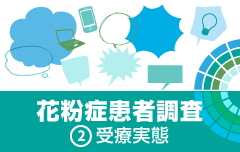 花粉症患者調査
② 受療実態